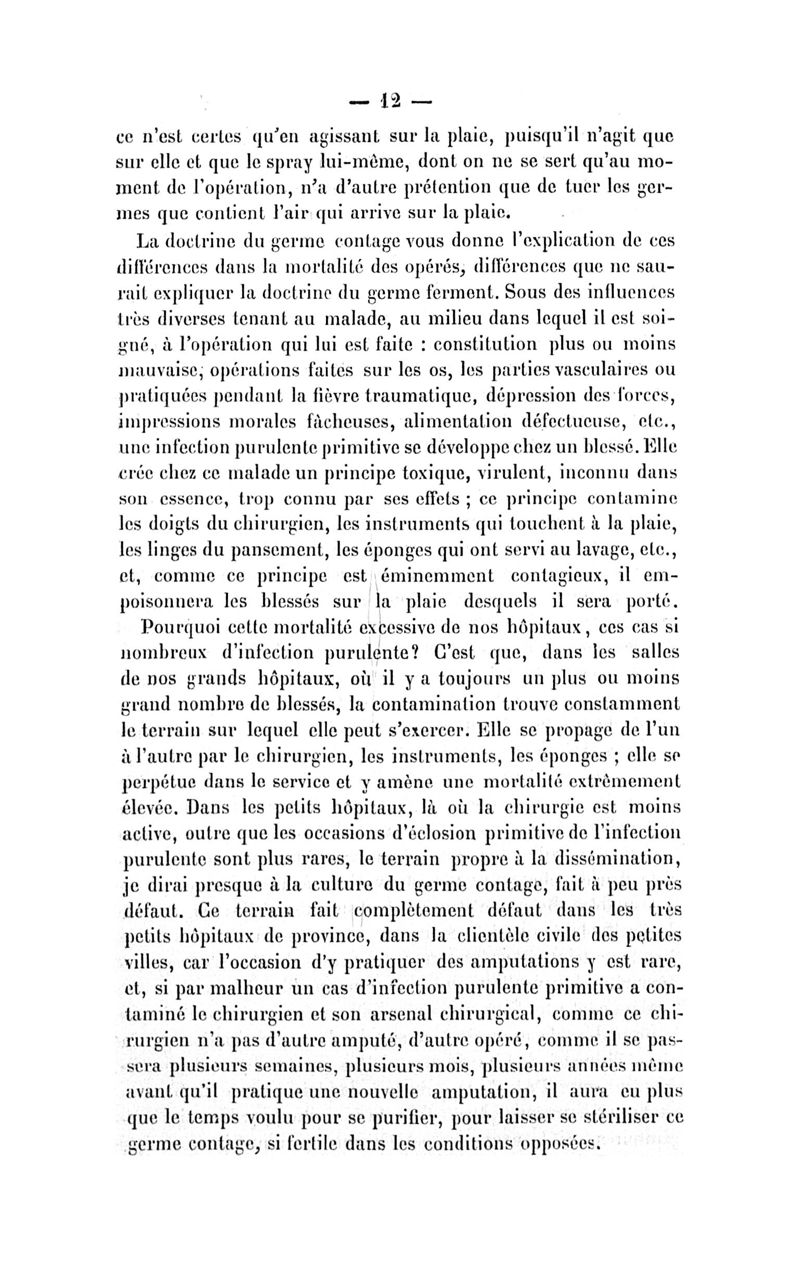 — 12 —

ce n'est certes qu'en agissant sur la plaie, puisqu'il n'agit que sur elle et que le spray lui-même, dont on ne se sert qu'au moment de l'opération, n'a d'autre prétention que de tuer les germes que contient l'air qui arrive sur la plaie.

La doctrine du germe contage vous donne l'explication de ces différences dans la mortalité des opérés, différences que ne saurait expliquer la doctrine du germe ferment. Sous des influences très diverses tenant au malade, au milieu dans lequel il est soigné, à l'opération qui lui est faite : constitution plus ou moins mauvaise, opérations faites sur les os, les parties vasculaires ou pratiquées pendant la fièvre traumatique, dépression des forces, impressions morales fâcheuses, alimentation défectueuse, etc., une infection purulente primitive se développe chez un blessé. Elle crée chez ce malade un principe toxique, virulent, inconnu dans son essence, trop connu par ses effets ; ce principe contamine les doigts du chirurgien, les instruments qui touchent à la plaie, les linges du pansement, les éponges qui ont servi au lavage, etc., et, comme ce principe est éminemment contagieux, il empoisonnera les blessés sur la plaie desquels il sera porté.

Pourquoi cette mortalité excessive de nos hôpitaux, ces cas si nombreux d'infection purulente? C'est que, dans les salles de nos grands hôpitaux, où il y a toujours un plus ou moins grand nombre de blessés, la contamination trouve constamment le terrain sur lequel elle peut s'exercer. Elle se propage de l'un à l'autre par le chirurgien, les instruments, les éponges ; elle se perpétue dans le service et y amène une mortalité extrêmement élevée. Dans les petits hôpitaux, là où la chirurgie est moins active, outre que les occasions d'éclosion primitive de l'infection purulente sont plus rares, le terrain propre à la dissémination, je dirai presque à la culture du germe contage, fait à peu près défaut. Ce terrain fait complètement défaut dans les très petits hôpitaux de province, dans la clientèle civile des petites villes, car l'occasion d'y pratiquer des amputations y est rare, et, si par malheur un cas d'infection purulente primitive a contaminé le chirurgien et son arsenal chirurgical, comme ce chirurgien n'a pas d'autre amputé, d'autre opéré, comme il se passera plusieurs semaines, plusieurs mois, plusieurs années même avant qu'il pratique une nouvelle amputation, il aura eu plus que le temps voulu pour se purifier, pour laisser se stériliser ce germe contage, si fertile dans les conditions opposées.